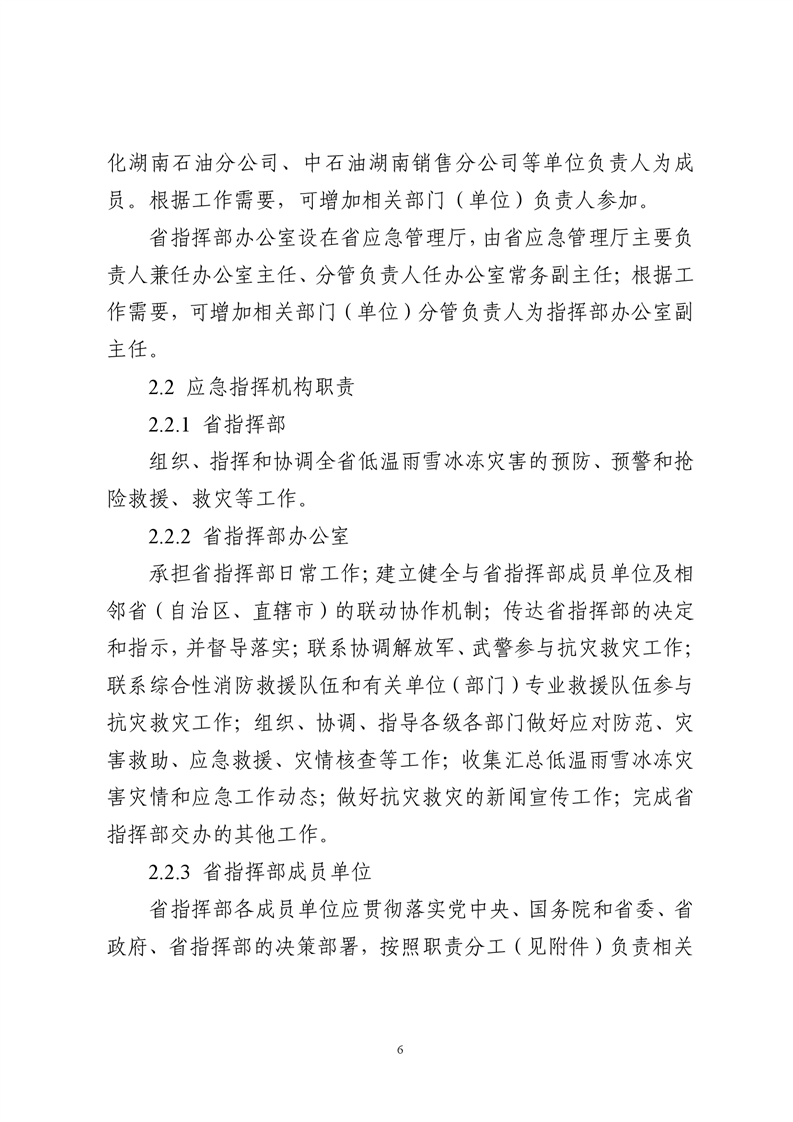 化湖南石油分公司、中石油湖南销售分公司等单位负责人为成员。根据工作需要，可增加相关部门（单位）负责人参加。

省指挥部办公室设在省应急管理厅，由省应急管理厅主要负责人兼任办公室主任、分管负责人任办公室常务副主任；根据工作需要，可增加相关部门（单位）分管负责人为指挥部办公室副主任。

2.2 应急指挥机构职责

2.2.1 省指挥部

组织、指挥和协调全省低温雨雪冰冻灾害的预防、预警和抢险救援、救灾等工作。

2.2.2 省指挥部办公室

承担省指挥部日常工作；建立健全与省指挥部成员单位及相邻省（自治区、直辖市）的联动协作机制；传达省指挥部的决定和指示，并督导落实；联系协调解放军、武警参与抗灾救灾工作；联系综合性消防救援队伍和有关单位（部门）专业救援队伍参与抗灾救灾工作；组织、协调、指导各级各部门做好应对防范、灾害救助、应急救援、灾情核查等工作；收集汇总低温雨雪冰冻灾害灾情和应急工作动态；做好抗灾救灾的新闻宣传工作；完成省指挥部交办的其他工作。

2.2.3 省指挥部成员单位

省指挥部各成员单位应贯彻落实党中央、国务院和省委、省政府、省指挥部的决策部署，按照职责分工（见附件）负责相关

6